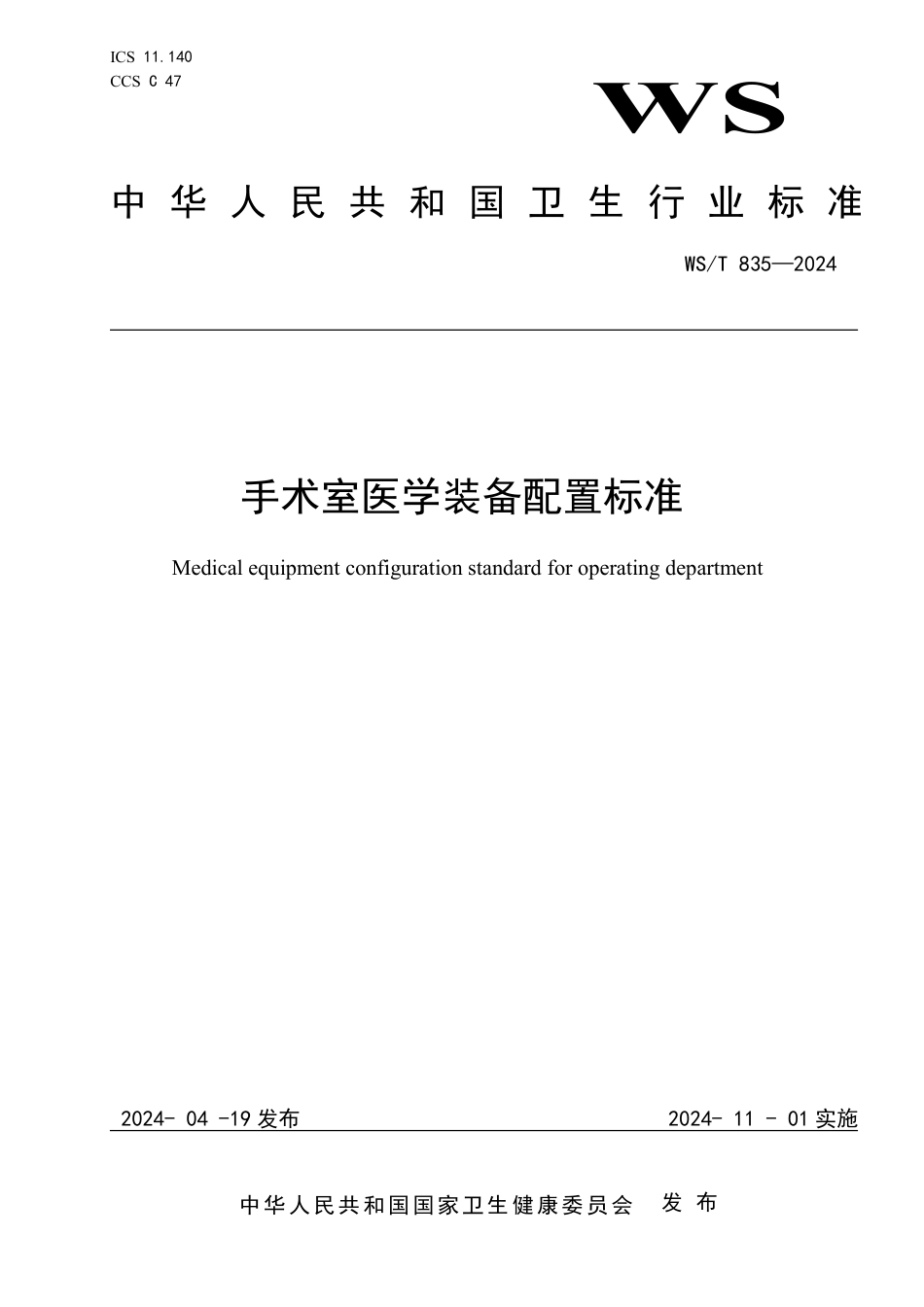 ICS 11.140
CCS C 47

WS

中华人民共和国卫生行业标准

WS/T 835—2024

手术室医学装备配置标准

Medical equipment configuration standard for operating department

2024- 04 -19 发布

2024- 11 - 01 实施

中华人民共和国国家卫生健康委员会 发布